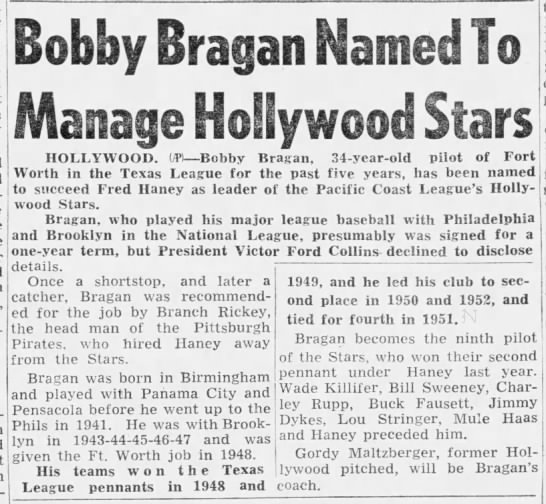 Bobby Bragan Named To Manage Hollywood Stars

HOLLYWOOD. (AP)—Bobby Bragan, 34-year-old pilot of Fort Worth in the Texas League for the past five years, has been named to succeed Fred Haney as leader of the Pacific Coast League's Hollywood Stars.

Bragan, who played his major league baseball with Philadelphia and Brooklyn in the National League, presumably was signed for a one-year term, but President Victor Ford Collins declined to disclose details.

Once a shortstop, and later a catcher, Bragan was recommended for the job by Branch Rickey, the head man of the Pittsburgh Pirates, who hired Haney away from the Stars.

Bragan was born in Birmingham and played with Panama City and Pensacola before he went up to the Phils in 1941. He was with Brooklyn in 1943-44-45-46-47 and was given the Ft. Worth job in 1948.

His teams won the Texas League pennants in 1948 and 1949, and he led his club to second place in 1950 and 1952, and tied for fourth in 1951.

Bragan becomes the ninth pilot of the Stars, who won their second pennant under Haney last year. Wade Killifer, Bill Sweeney, Charley Rupp, Buck Fausett, Jimmy Dykes, Lou Stringer, Mule Haas and Haney preceded him.

Gordy Maltzberger, former Hollywood pitched, will be Bragan's coach.